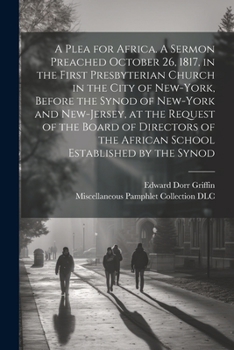 A Plea for Africa. A Sermon Preached October 26, 1817, in the First Presbyterian Church in the City of New-York, Before the Synod of New-York and New-Jersey, at the Request of the Board of Directors of the African School Established by the Synod

Edward Dorr Griffin
Miscellaneous Pamphlet Collection DLC